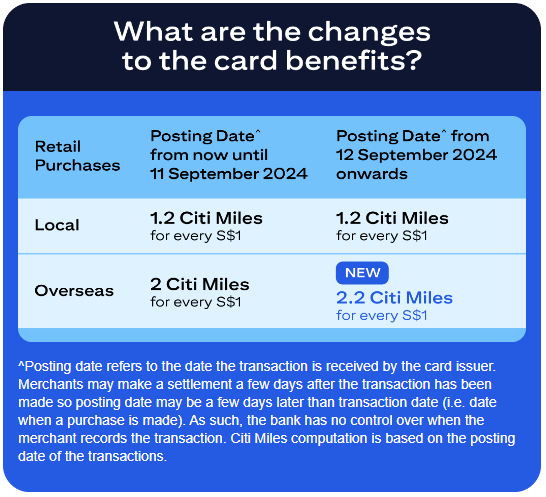 What are the changes to the card benefits?

| Retail Purchases | Posting Date^ from now until 11 September 2024 | Posting Date^ from 12 September 2024 onwards |
|---|---|---|
| Local | 1.2 Citi Miles for every S$1 | 1.2 Citi Miles for every S$1 |
| Overseas | 2 Citi Miles for every S$1 | NEW 2.2 Citi Miles for every S$1 |

^Posting date refers to the date the transaction is received by the card issuer. Merchants may make a settlement a few days after the transaction has been made so posting date may be a few days later than transaction date (i.e. date when a purchase is made). As such, the bank has no control over when the merchant records the transaction. Citi Miles computation is based on the posting date of the transactions.